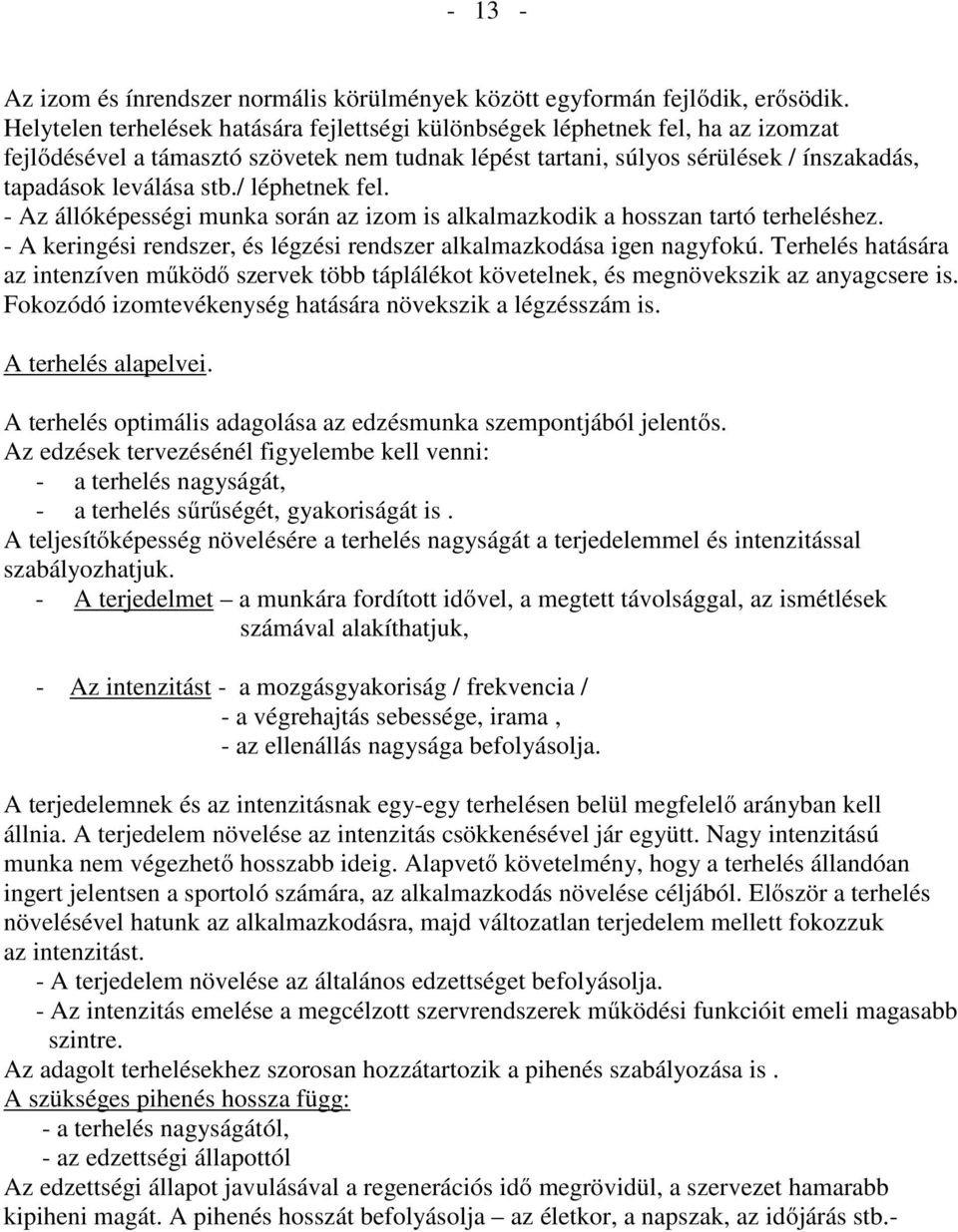 - 13 -

Az izom és ínrendszer normális körülmények között egyformán fejlődik, erősödik. Helytelen terhelések hatására fejlettségi különbségek léphetnek fel, ha az izomzat fejlődésével a támasztó szövetek nem tudnak lépést tartani, súlyos sérülések / ínszakadás, tapadások leválása stb./ léphetnek fel.
- Az állóképességi munka során az izom is alkalmazkodik a hosszan tartó terheléshez.
- A keringési rendszer, és légzési rendszer alkalmazkodása igen nagyfokú. Terhelés hatására az intenzíven működő szervek több táplálékot követelnek, és megnövekszik az anyagcsere is. Fokozódó izomtevékenység hatására növekszik a légzésszám is.

A terhelés alapelvei.

A terhelés optimális adagolása az edzésmunka szempontjából jelentős.
Az edzések tervezésénél figyelembe kell venni:
- a terhelés nagyságát,
- a terhelés sűrűségét, gyakoriságát is .
A teljesítőképesség növelésére a terhelés nagyságát a terjedelemmel és intenzitással szabályozhatjuk.
- A terjedelmet – a munkára fordított idővel, a megtett távolsággal, az ismétlések számával alakíthatjuk,

- Az intenzitást - a mozgásgyakoriság / frekvencia /
- a végrehajtás sebessége, irama ,
- az ellenállás nagysága befolyásolja.

A terjedelemnek és az intenzitásnak egy-egy terhelésen belül megfelelő arányban kell állnia. A terjedelem növelése az intenzitás csökkenésével jár együtt. Nagy intenzitású munka nem végezhető hosszabb ideig. Alapvető követelmény, hogy a terhelés állandóan ingert jelentsen a sportoló számára, az alkalmazkodás növelése céljából. Először a terhelés növelésével hatunk az alkalmazkodásra, majd változatlan terjedelem mellett fokozzuk az intenzitást.
- A terjedelem növelése az általános edzettséget befolyásolja.
- Az intenzitás emelése a megcélzott szervrendszerek működési funkcióit emeli magasabb szintre.
Az adagolt terhelésekhez szorosan hozzátartozik a pihenés szabályozása is .
A szükséges pihenés hossza függ:
- a terhelés nagyságától,
- az edzettségi állapottól
Az edzettségi állapot javulásával a regenerációs idő megrövidül, a szervezet hamarabb kipiheni magát. A pihenés hosszát befolyásolja – az életkor, a napszak, az időjárás stb.-